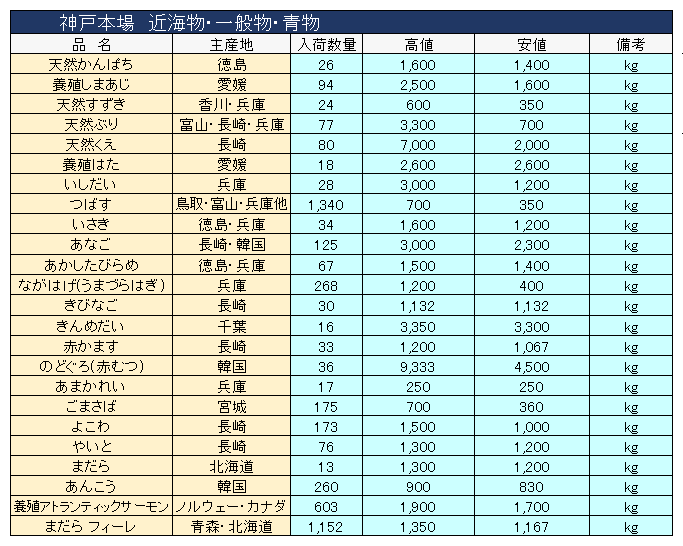 神戸本場　近海物・一般物・青物

| 品　名 | 主産地 | 入荷数量 | 高値 | 安値 | 備考 |
|---|---|---|---|---|---|
| 天然かんぱち | 徳島 | 26 | 1,600 | 1,400 | kg |
| 養殖しまあじ | 愛媛 | 94 | 2,500 | 1,600 | kg |
| 天然すずき | 香川・兵庫 | 24 | 600 | 350 | kg |
| 天然ぶり | 富山・長崎・兵庫 | 77 | 3,300 | 700 | kg |
| 天然くえ | 長崎 | 80 | 7,000 | 2,000 | kg |
| 養殖はた | 愛媛 | 18 | 2,600 | 2,600 | kg |
| いしだい | 兵庫 | 28 | 3,000 | 1,200 | kg |
| つばす | 鳥取・富山・兵庫他 | 1,340 | 700 | 350 | kg |
| いさき | 徳島・兵庫 | 34 | 1,600 | 1,200 | kg |
| あなご | 長崎・韓国 | 125 | 3,000 | 2,300 | kg |
| あかしたびらめ | 徳島・兵庫 | 67 | 1,500 | 1,400 | kg |
| ながはげ(うまづらはぎ) | 兵庫 | 268 | 1,200 | 400 | kg |
| きびなご | 長崎 | 30 | 1,132 | 1,132 | kg |
| きんめだい | 千葉 | 16 | 3,350 | 3,300 | kg |
| 赤かます | 長崎 | 33 | 1,200 | 1,067 | kg |
| のどぐろ(赤むつ) | 韓国 | 36 | 9,333 | 4,500 | kg |
| あまかれい | 兵庫 | 17 | 250 | 250 | kg |
| ごまさば | 宮城 | 175 | 700 | 360 | kg |
| よこわ | 長崎 | 173 | 1,500 | 1,000 | kg |
| やいと | 長崎 | 76 | 1,300 | 1,200 | kg |
| まだら | 北海道 | 13 | 1,300 | 1,200 | kg |
| あんこう | 韓国 | 260 | 900 | 830 | kg |
| 養殖アトランティックサーモン | ノルウェー・カナダ | 603 | 1,900 | 1,700 | kg |
| まだら フィーレ | 青森・北海道 | 1,152 | 1,350 | 1,167 | kg |